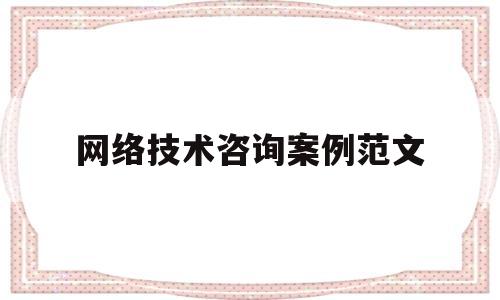 网络技术咨询案例范文